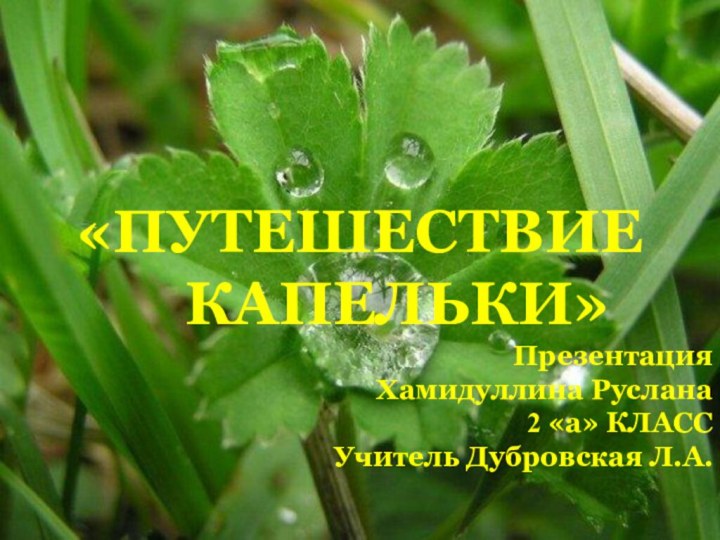 «ПУТЕШЕСТВИЕ КАПЕЛЬКИ»

Презентация
Хамидуллина Руслана
2 «а» КЛАСС
Учитель Дубровская Л.А.